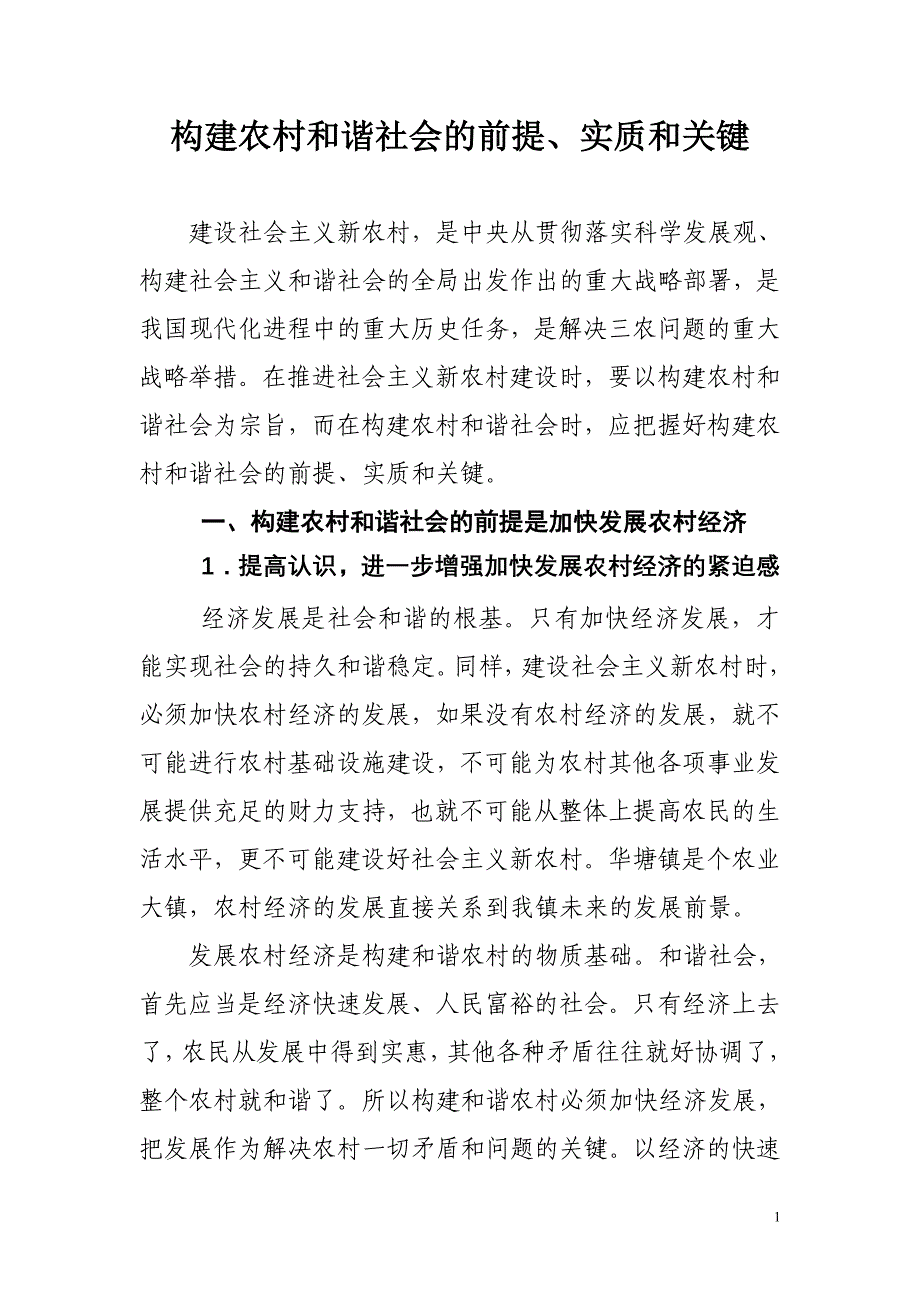 构建农村和谐社会的前提、实质和关键

建设社会主义新农村，是中央从贯彻落实科学发展观、构建社会主义和谐社会的全局出发作出的重大战略部署，是我国现代化进程中的重大历史任务，是解决三农问题的重大战略举措。在推进社会主义新农村建设时，要以构建农村和谐社会为宗旨，而在构建农村和谐社会时，应把握好构建农村和谐社会的前提、实质和关键。

一、构建农村和谐社会的前提是加快发展农村经济

1．提高认识，进一步增强加快发展农村经济的紧迫感

经济发展是社会和谐的根基。只有加快经济发展，才能实现社会的持久和谐稳定。同样，建设社会主义新农村时，必须加快农村经济的发展，如果没有农村经济的发展，就不可能进行农村基础设施建设，不可能为农村其他各项事业发展提供充足的财力支持，也就不可能从整体上提高农民的生活水平，更不可能建设好社会主义新农村。华塘镇是个农业大镇，农村经济的发展直接关系到我镇未来的发展前景。

发展农村经济是构建和谐农村的物质基础。和谐社会，首先应当是经济快速发展、人民富裕的社会。只有经济上去了，农民从发展中得到实惠，其他各种矛盾往往就好协调了，整个农村就和谐了。所以构建和谐农村必须加快经济发展，把发展作为解决农村一切矛盾和问题的关键。以经济的快速

1